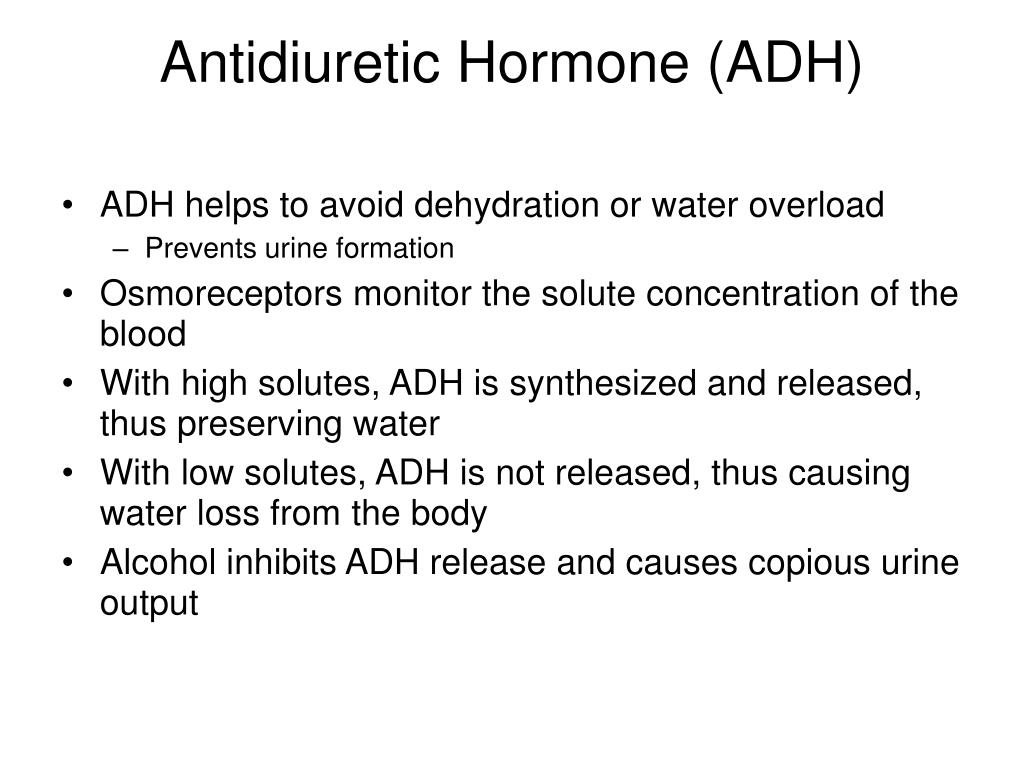 Antidiuretic Hormone (ADH)

• ADH helps to avoid dehydration or water overload
– Prevents urine formation
• Osmoreceptors monitor the solute concentration of the blood
• With high solutes, ADH is synthesized and released, thus preserving water
• With low solutes, ADH is not released, thus causing water loss from the body
• Alcohol inhibits ADH release and causes copious urine output